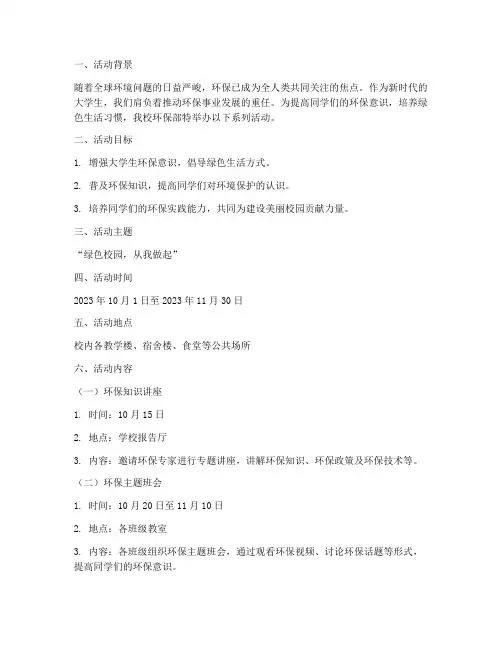 一、活动背景

随着全球环境问题的日益严峻，环保已成为全人类共同关注的焦点。作为新时代的大学生，我们肩负着推动环保事业发展的重任。为提高同学们的环保意识，培养绿色生活习惯，我校环保部特举办以下系列活动。

二、活动目标

1. 增强大学生环保意识，倡导绿色生活方式。

2. 普及环保知识，提高同学们对环境保护的认识。

3. 培养同学们的环保实践能力，共同为建设美丽校园贡献力量。

三、活动主题

“绿色校园，从我做起”

四、活动时间

2023 年 10 月 1 日至 2023 年 11 月 30 日

五、活动地点

校内各教学楼、宿舍楼、食堂等公共场所

六、活动内容

（一）环保知识讲座

1. 时间：10 月 15 日

2. 地点：学校报告厅

3. 内容：邀请环保专家进行专题讲座，讲解环保知识、环保政策及环保技术等。

（二）环保主题班会

1. 时间：10 月 20 日至 11 月 10 日

2. 地点：各班级教室

3. 内容：各班级组织环保主题班会，通过观看环保视频、讨论环保话题等形式，提高同学们的环保意识。